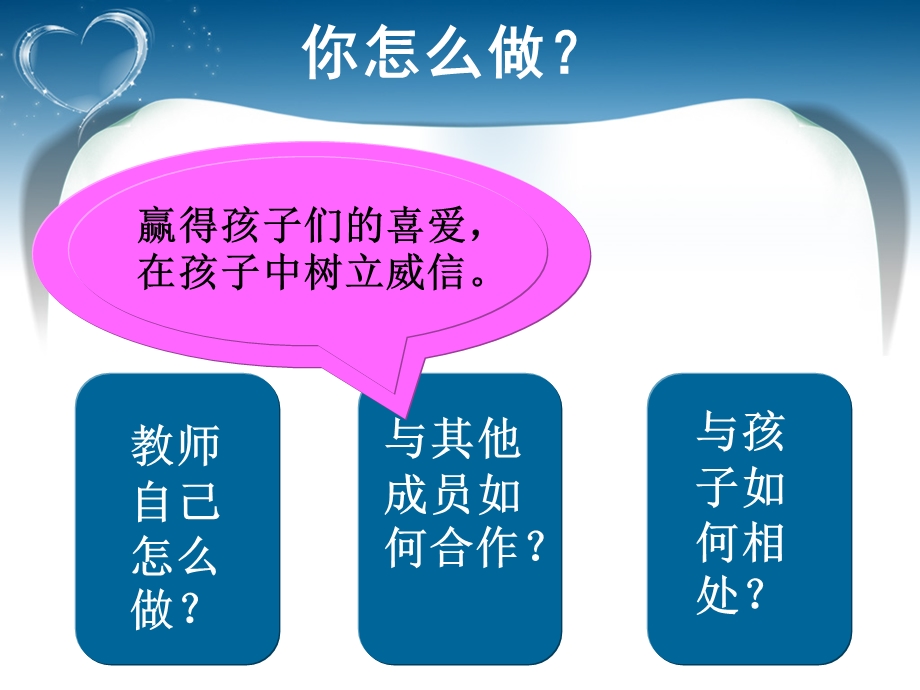 你怎么做？

赢得孩子们的喜爱，在孩子中树立威信。

教师自己怎么做？

与其他成员如何合作？

与孩子如何相处？